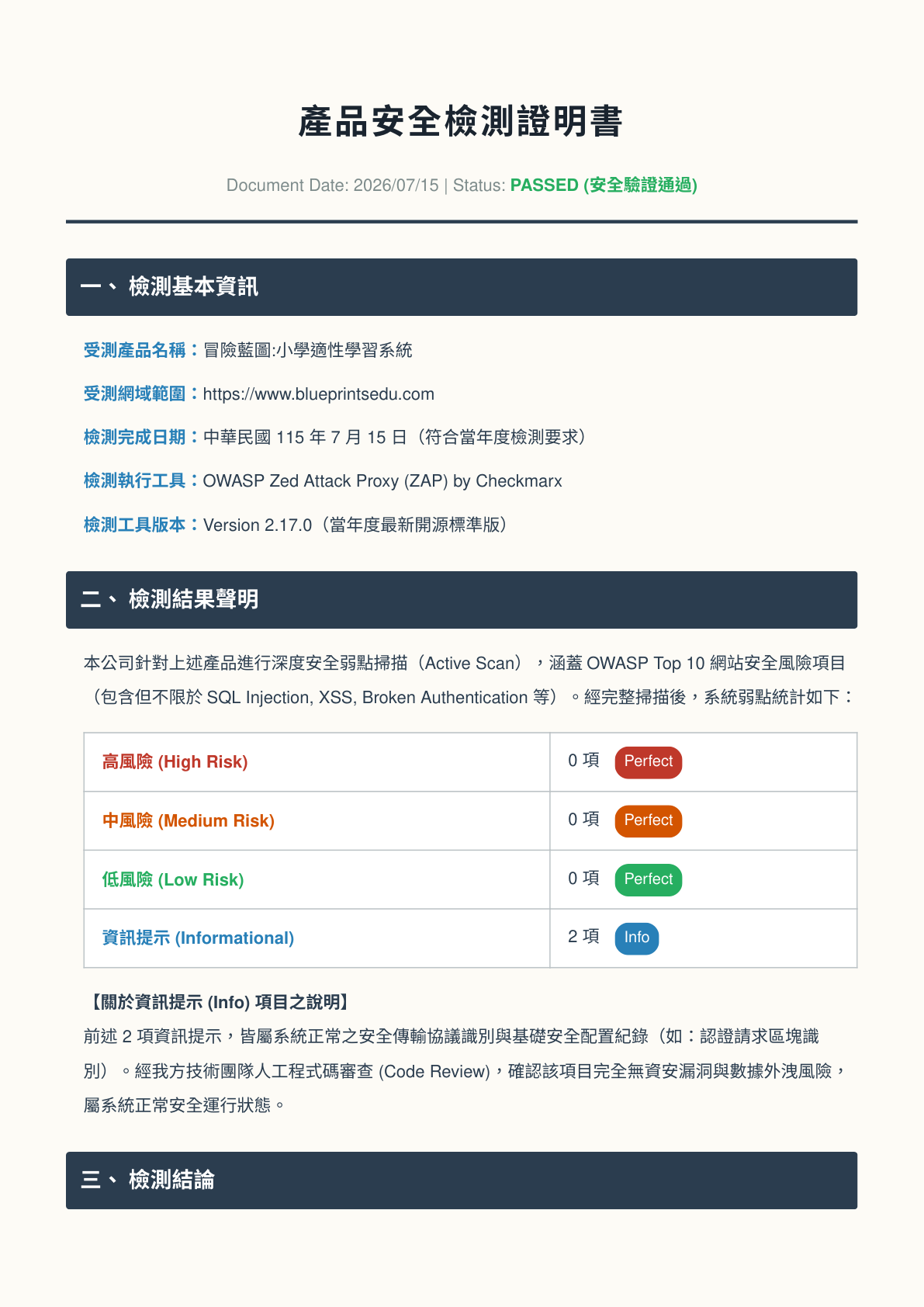 產品安全檢測證明書

Document Date: 2026/07/15 | Status: PASSED (安全驗證通過)

一、檢測基本資訊

受測產品名稱：冒險藍圖:小學適性學習系統

受測網域範圍：https://www.blueprintsedu.com

檢測完成日期：中華民國 115 年 7 月 15 日（符合當年度檢測要求）

檢測執行工具：OWASP Zed Attack Proxy (ZAP) by Checkmarx

檢測工具版本：Version 2.17.0（當年度最新開源標準版）

二、檢測結果聲明

本公司針對上述產品進行深度安全弱點掃描（Active Scan），涵蓋 OWASP Top 10 網站安全風險項目（包含但不限於 SQL Injection, XSS, Broken Authentication 等）。經完整掃描後，系統弱點統計如下：

| 高風險 (High Risk) | 0 項 Perfect |
|---|---|
| 中風險 (Medium Risk) | 0 項 Perfect |
| 低風險 (Low Risk) | 0 項 Perfect |
| 資訊提示 (Informational) | 2 項 Info |

【關於資訊提示 (Info) 項目之說明】
前述 2 項資訊提示，皆屬系統正常之安全傳輸協議識別與基礎安全配置紀錄（如：認證請求區塊識別）。經我方技術團隊人工程式碼審查 (Code Review)，確認該項目完全無資安漏洞與數據外洩風險，屬系統正常安全運行狀態。

三、檢測結論